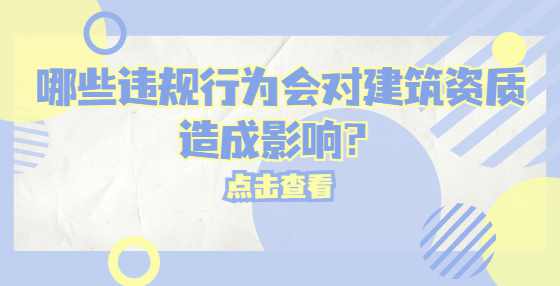 哪些违规行为会对建筑资质造成影响？

点击查看